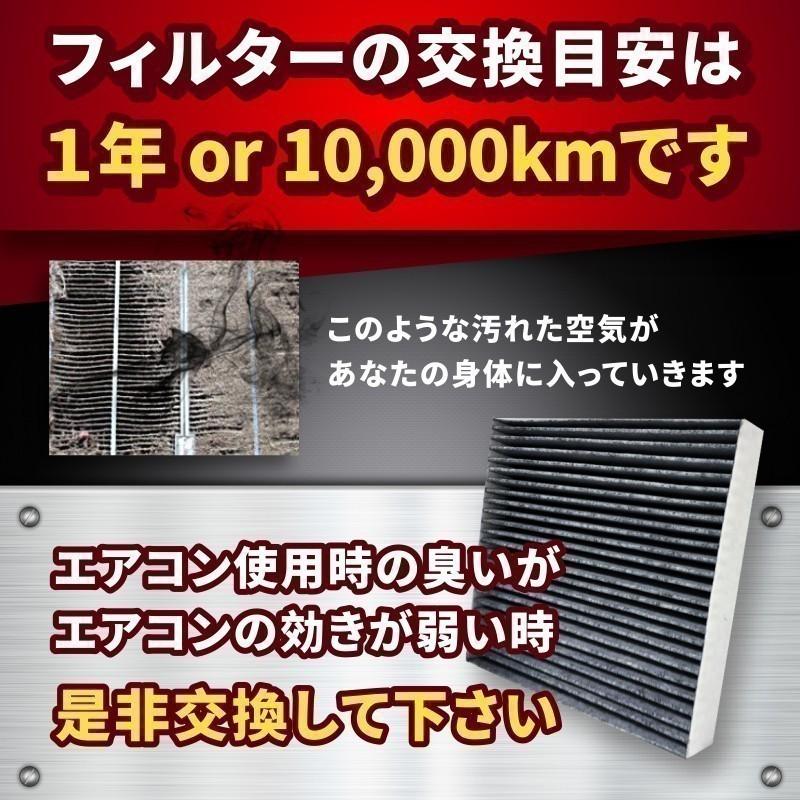 フィルターの交換目安は
1年 or 10,000kmです

このような汚れた空気が
あなたの身体に入っていきます

エアコン使用時の臭いが
エアコンの効きが弱い時
是非交換して下さい